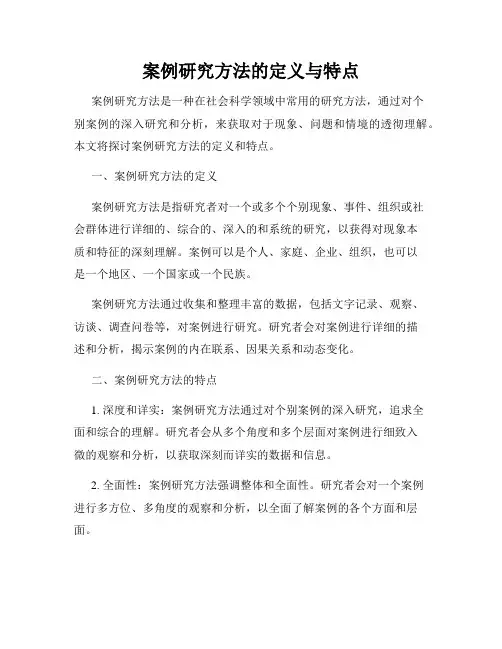 案例研究方法的定义与特点

案例研究方法是一种在社会科学领域中常用的研究方法，通过对个别案例的深入研究和分析，来获取对于现象、问题和情境的透彻理解。本文将探讨案例研究方法的定义和特点。

一、案例研究方法的定义

案例研究方法是指研究者对一个或多个个别现象、事件、组织或社会群体进行详细的、综合的、深入的和系统的研究，以获得对现象本质和特征的深刻理解。案例可以是个人、家庭、企业、组织，也可以是一个地区、一个国家或一个民族。

案例研究方法通过收集和整理丰富的数据，包括文字记录、观察、访谈、调查问卷等，对案例进行研究。研究者会对案例进行详细的描述和分析，揭示案例的内在联系、因果关系和动态变化。

二、案例研究方法的特点

1. 深度和详实：案例研究方法通过对个别案例的深入研究，追求全面和综合的理解。研究者会从多个角度和多个层面对案例进行细致入微的观察和分析，以获取深刻而详实的数据和信息。

2. 全面性：案例研究方法强调整体和全面性。研究者会对一个案例进行多方位、多角度的观察和分析，以全面了解案例的各个方面和层面。